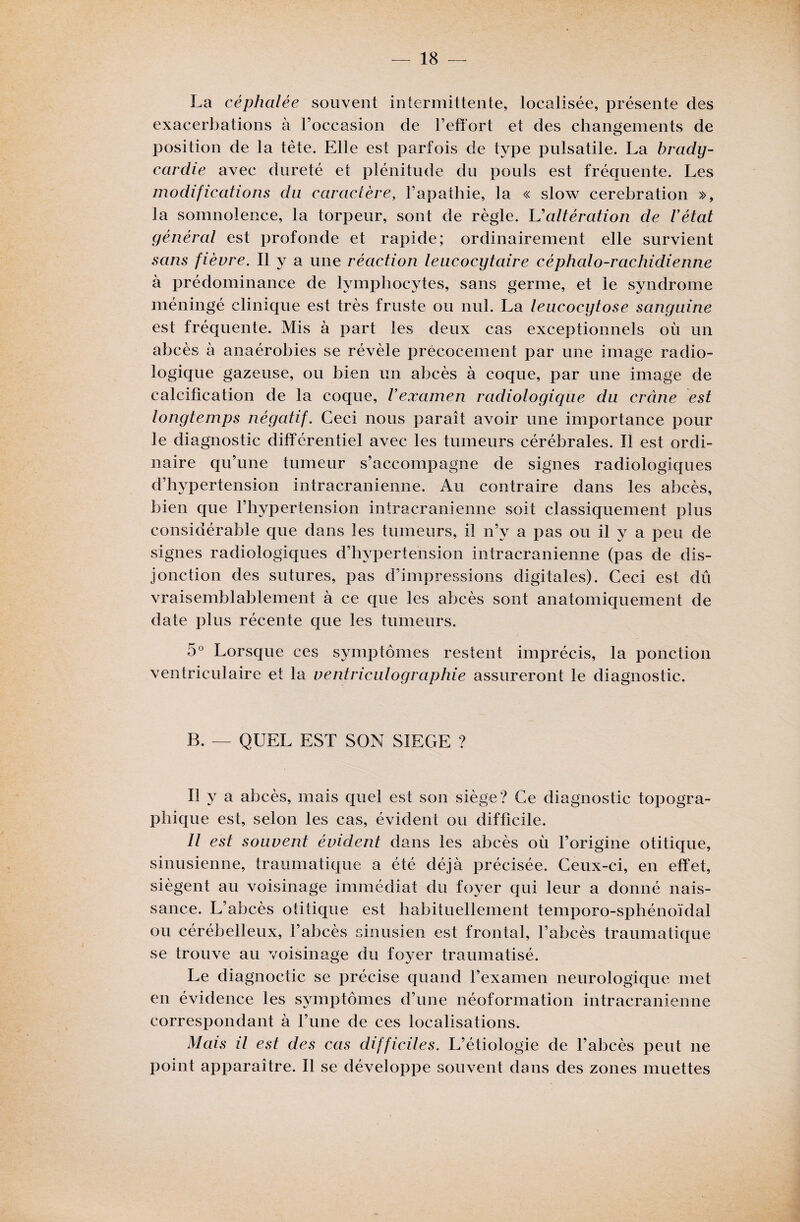 — 18 —

La céphalée souvent intermittente, localisée, présente des exacerbations à l'occasion de l'effort et des changements de position de la tête. Elle est parfois de type pulsatile. La bradycardie avec dureté et plénitude du pouls est fréquente. Les modifications du caractère, l'apathie, la « slow cerebration », la somnolence, la torpeur, sont de règle. L'altération de l'état général est profonde et rapide; ordinairement elle survient sans fièvre. Il y a une réaction leucocytaire céphalo-rachidienne à prédominance de lymphocytes, sans germe, et le syndrome méningé clinique est très fruste ou nul. La leucocytose sanguine est fréquente. Mis à part les deux cas exceptionnels où un abcès à anaérobies se révèle précocement par une image radiologique gazeuse, ou bien un abcès à coque, par une image de calcification de la coque, l'examen radiologique du crâne est longtemps négatif. Ceci nous paraît avoir une importance pour le diagnostic différentiel avec les tumeurs cérébrales. Il est ordinaire qu'une tumeur s'accompagne de signes radiologiques d'hypertension intracranienne. Au contraire dans les abcès, bien que l'hypertension intracranienne soit classiquement plus considérable que dans les tumeurs, il n'y a pas ou il y a peu de signes radiologiques d'hypertension intracranienne (pas de disjonction des sutures, pas d'impressions digitales). Ceci est dû vraisemblablement à ce que les abcès sont anatomiquement de date plus récente que les tumeurs.

5° Lorsque ces symptômes restent imprécis, la ponction ventriculaire et la ventriculographie assureront le diagnostic.

B. — QUEL EST SON SIEGE ?

Il y a abcès, mais quel est son siège? Ce diagnostic topographique est, selon les cas, évident ou difficile.

Il est souvent évident dans les abcès où l'origine otitique, sinusienne, traumatique a été déjà précisée. Ceux-ci, en effet, siègent au voisinage immédiat du foyer qui leur a donné naissance. L'abcès otitique est habituellement temporo-sphénoïdal ou cérébelleux, l'abcès sinusien est frontal, l'abcès traumatique se trouve au voisinage du foyer traumatisé.

Le diagnoctic se précise quand l'examen neurologique met en évidence les symptômes d'une néoformation intracranienne correspondant à l'une de ces localisations.

Mais il est des cas difficiles. L'étiologie de l'abcès peut ne point apparaître. Il se développe souvent dans des zones muettes